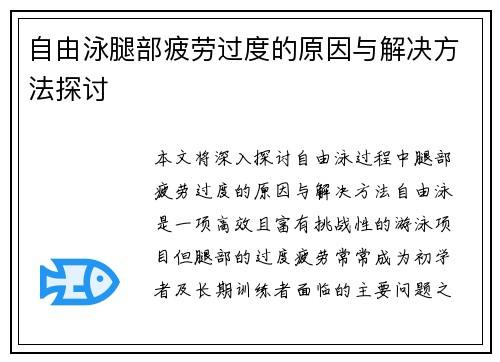 自由泳腿部疲劳过度的原因与解决方法探讨

本文将深入探讨自由泳过程中腿部疲劳过度的原因与解决方法自由泳是一项高效且富有挑战性的游泳项目但腿部的过度疲劳常常成为初学者及长期训练者面临的主要问题之